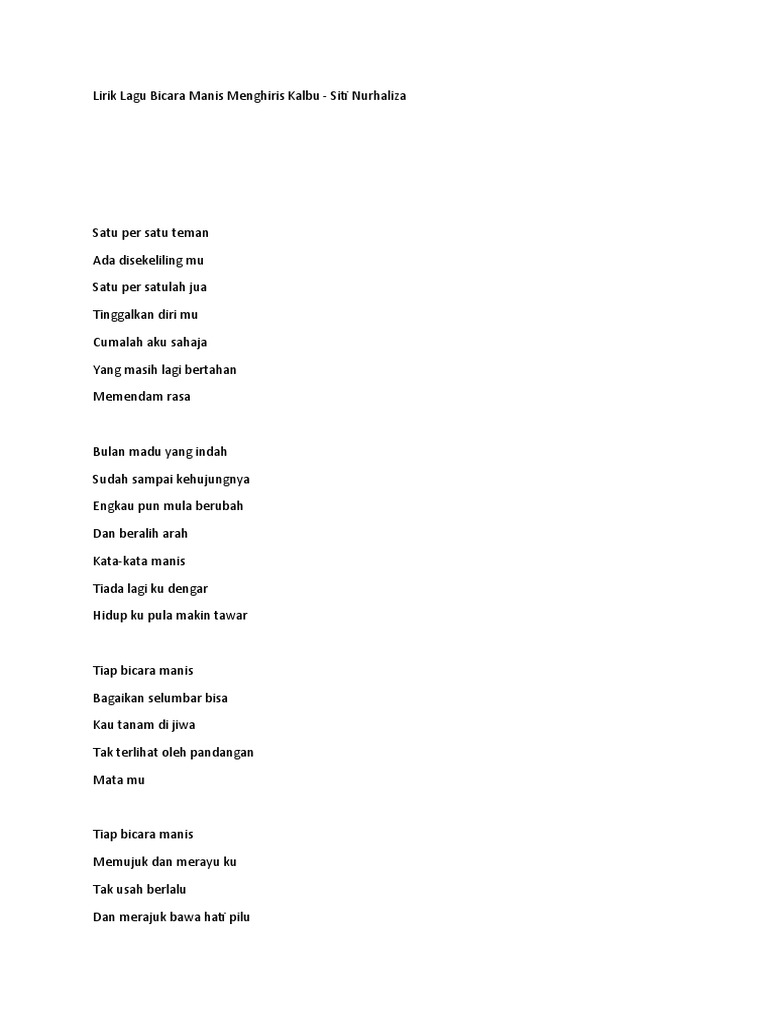 Lirik Lagu Bicara Manis Menghiris Kalbu - Siti Nurhaliza

Satu per satu teman

Ada disekeliling mu

Satu per satulah jua

Tinggalkan diri mu

Cumalah aku sahaja

Yang masih lagi bertahan

Memendam rasa

Bulan madu yang indah

Sudah sampai kehujungnya

Engkau pun mula berubah

Dan beralih arah

Kata-kata manis

Tiada lagi ku dengar

Hidup ku pula makin tawar

Tiap bicara manis

Bagaikan selumbar bisa

Kau tanam di jiwa

Tak terlihat oleh pandangan

Mata mu

Tiap bicara manis

Memujuk dan merayu ku

Tak usah berlalu

Dan merajuk bawa hati pilu